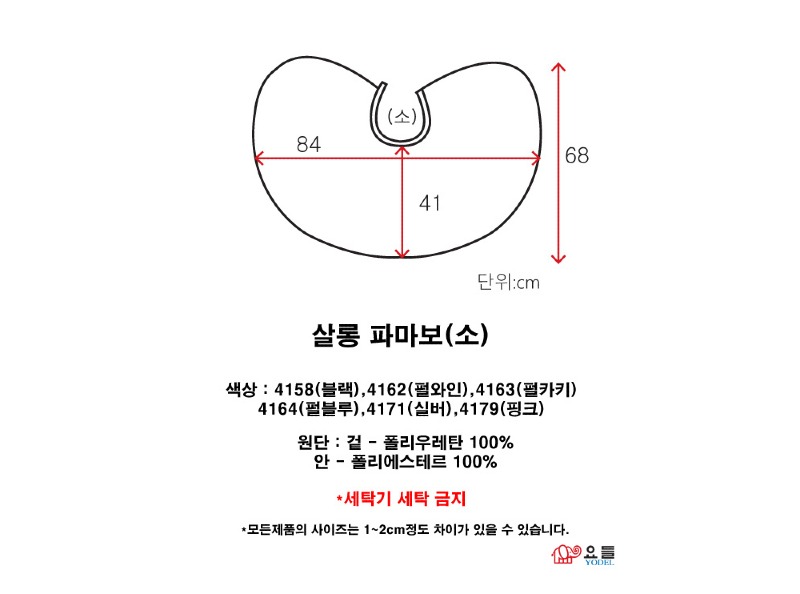 (소)

84

68

41

단위:cm

살롱 파마보(소)

색상 : 4158(블랙),4162(펄와인),4163(펄카키)
4164(펄블루),4171(실버),4179(핑크)

원단 : 겉 - 폴리우레탄 100%
안 - 폴리에스테르 100%

*세탁기 세탁 금지

*모든제품의 사이즈는 1~2cm정도 차이가 있을 수 있습니다.

요들
YODEL